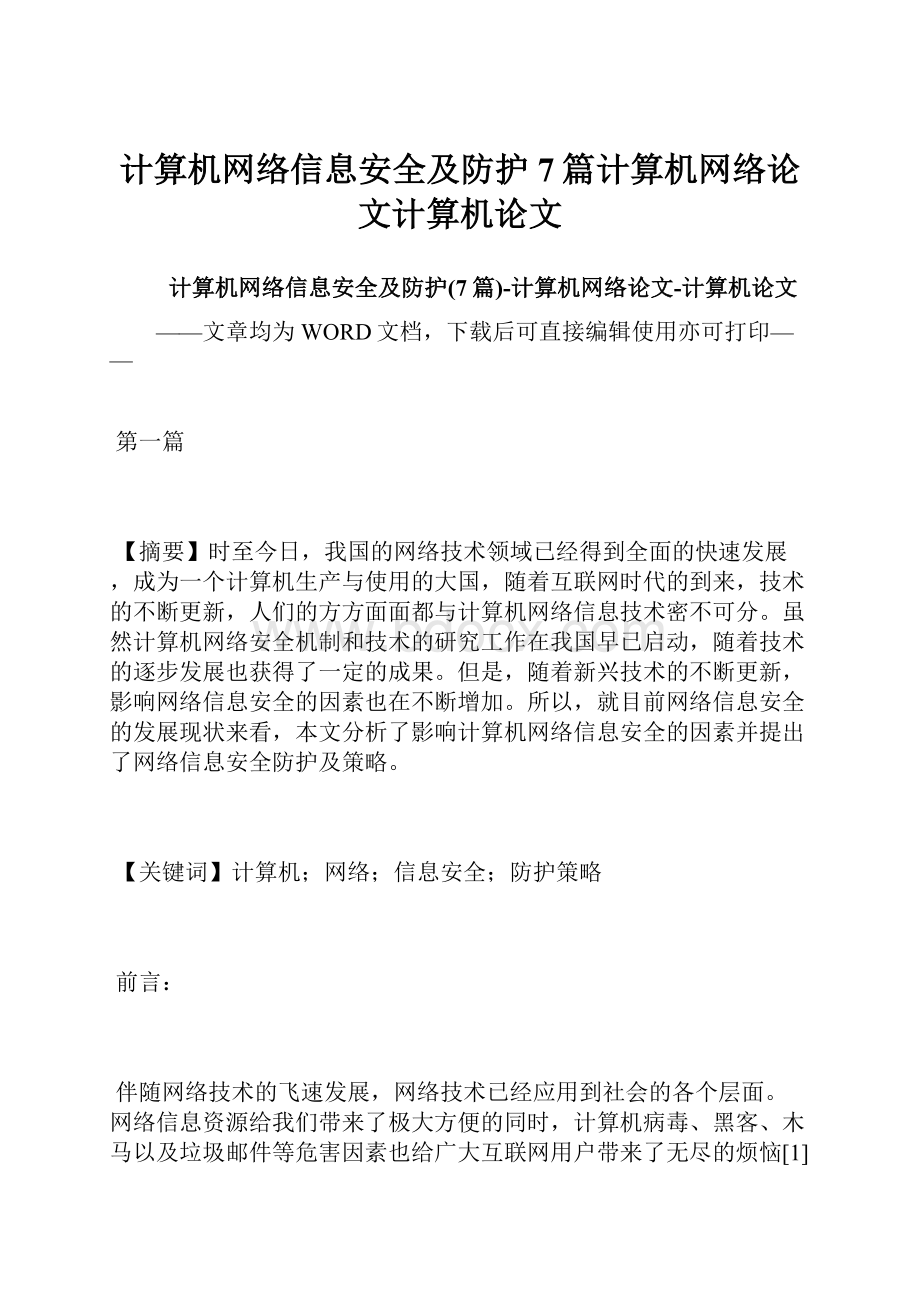 计算机网络信息安全及防护 7 篇计算机网络论文计算机论文

计算机网络信息安全及防护(7 篇)-计算机网络论文-计算机论文

——文章均为 WORD 文档，下载后可直接编辑使用亦可打印——

第一篇

【摘要】时至今日，我国的网络技术领域已经得到全面的快速发展，成为一个计算机生产与使用的大国，随着互联网时代的到来，技术的不断更新，人们的方方面面都与计算机网络信息技术密不可分。虽然计算机网络安全机制和技术的研究工作在我国早已启动，随着技术的逐步发展也获得了一定的成果。但是，随着新兴技术的不断更新，影响网络信息安全的因素也在不断增加。所以，就目前网络信息安全的发展现状来看，本文分析了影响计算机网络信息安全的因素并提出了网络信息安全防护及策略。

【关键词】计算机；网络；信息安全；防护策略

前言：

伴随网络技术的飞速发展，网络技术已经应用到社会的各个层面。网络信息资源给我们带来了极大方便的同时，计算机病毒、黑客、木马以及垃圾邮件等危害因素也给广大互联网用户带来了无尽的烦恼[1]